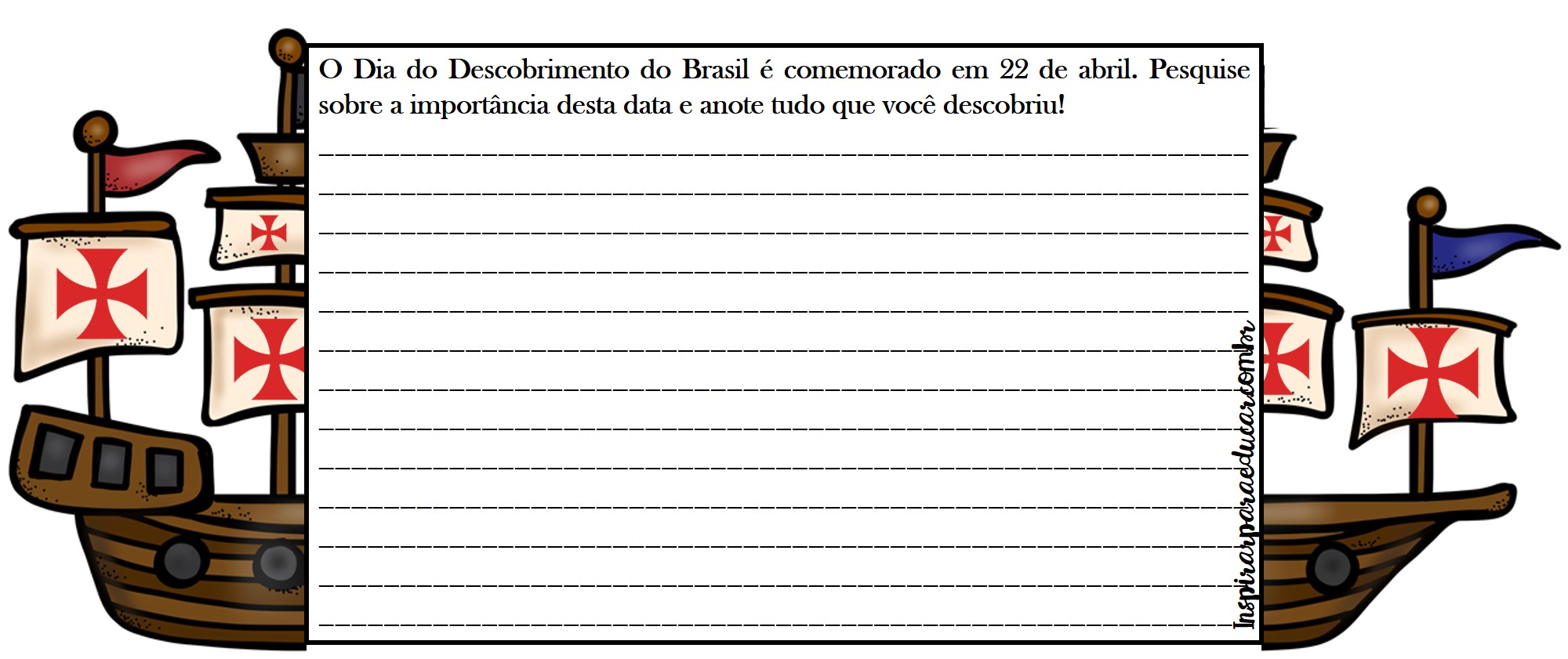 O Dia do Descobrimento do Brasil é comemorado em 22 de abril. Pesquise sobre a importância desta data e anote tudo que você descobriu!

____
____
____
____
____
____
____
____
____
____
____
____
____

Inspirarparaeducar.com.br